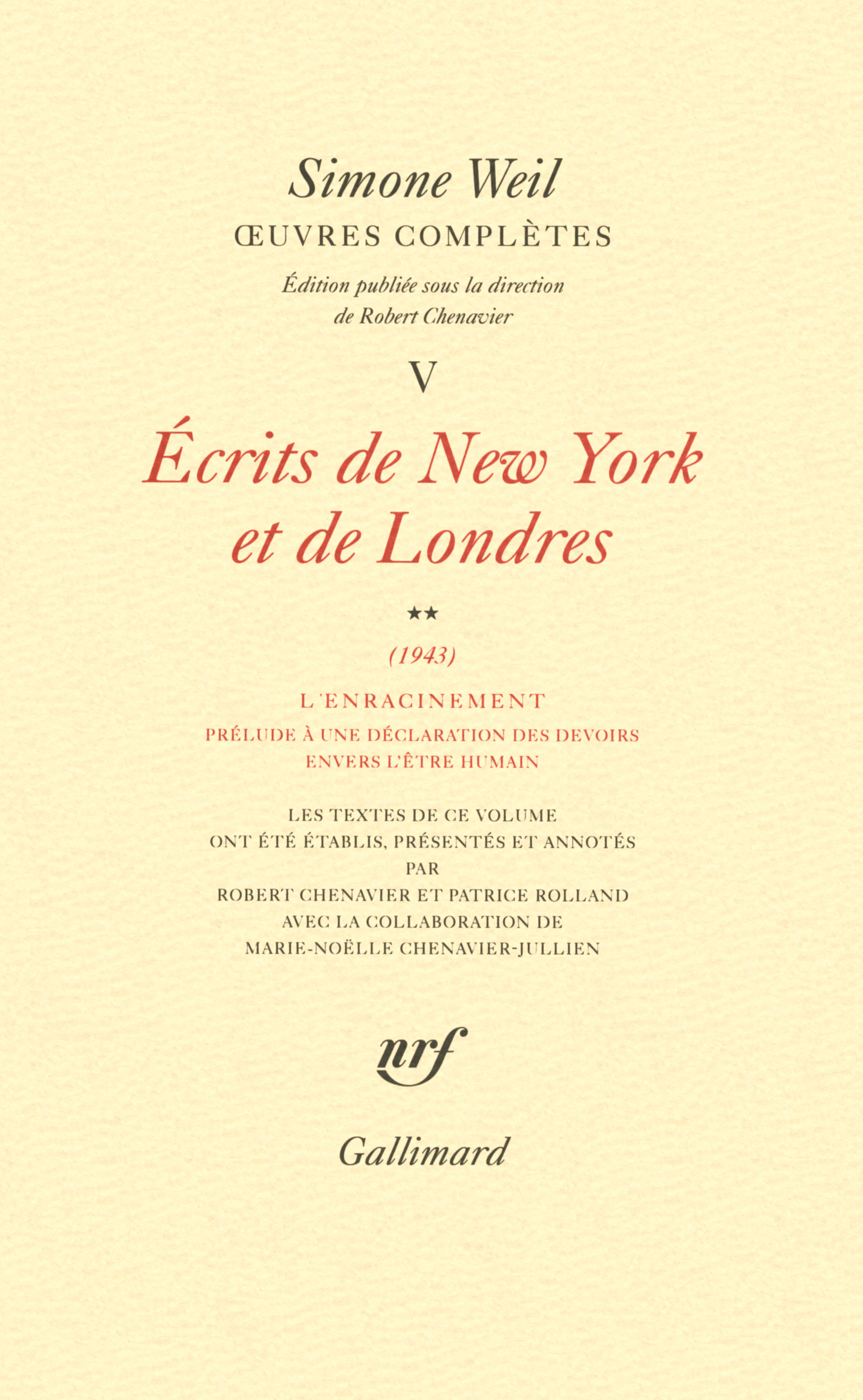 Simone Weil
ŒUVRES COMPLÈTES
Édition publiée sous la direction de Robert Chenavier

V

Écrits de New York et de Londres

★★

(1943)

L'ENRACINEMENT
PRÉLUDE À UNE DÉCLARATION DES DEVOIRS ENVERS L'ÊTRE HUMAIN

LES TEXTES DE CE VOLUME ONT ÉTÉ ÉTABLIS, PRÉSENTÉS ET ANNOTÉS PAR ROBERT CHENAVIER ET PATRICE ROLLAND AVEC LA COLLABORATION DE MARIE-NOËLLE CHENAVIER-JULLIEN

nrf

Gallimard